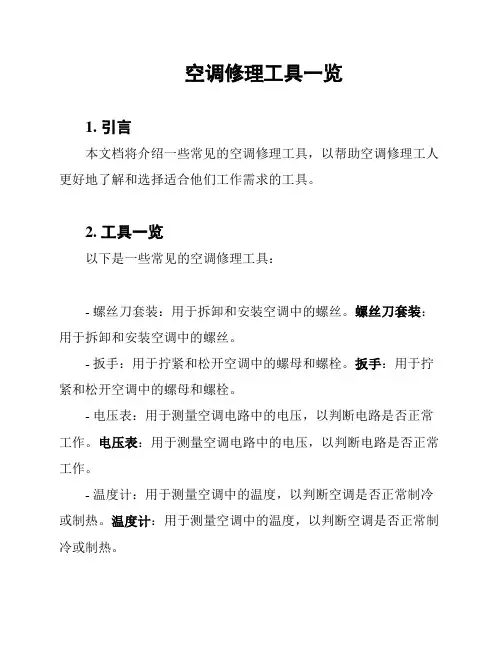 空调修理工具一览

1. 引言

本文档将介绍一些常见的空调修理工具，以帮助空调修理工人更好地了解和选择适合他们工作需求的工具。

2. 工具一览

以下是一些常见的空调修理工具：

- 螺丝刀套装：用于拆卸和安装空调中的螺丝。螺丝刀套装：用于拆卸和安装空调中的螺丝。

- 扳手：用于拧紧和松开空调中的螺母和螺栓。扳手：用于拧紧和松开空调中的螺母和螺栓。

- 电压表：用于测量空调电路中的电压，以判断电路是否正常工作。电压表：用于测量空调电路中的电压，以判断电路是否正常工作。

- 温度计：用于测量空调中的温度，以判断空调是否正常制冷或制热。温度计：用于测量空调中的温度，以判断空调是否正常制冷或制热。